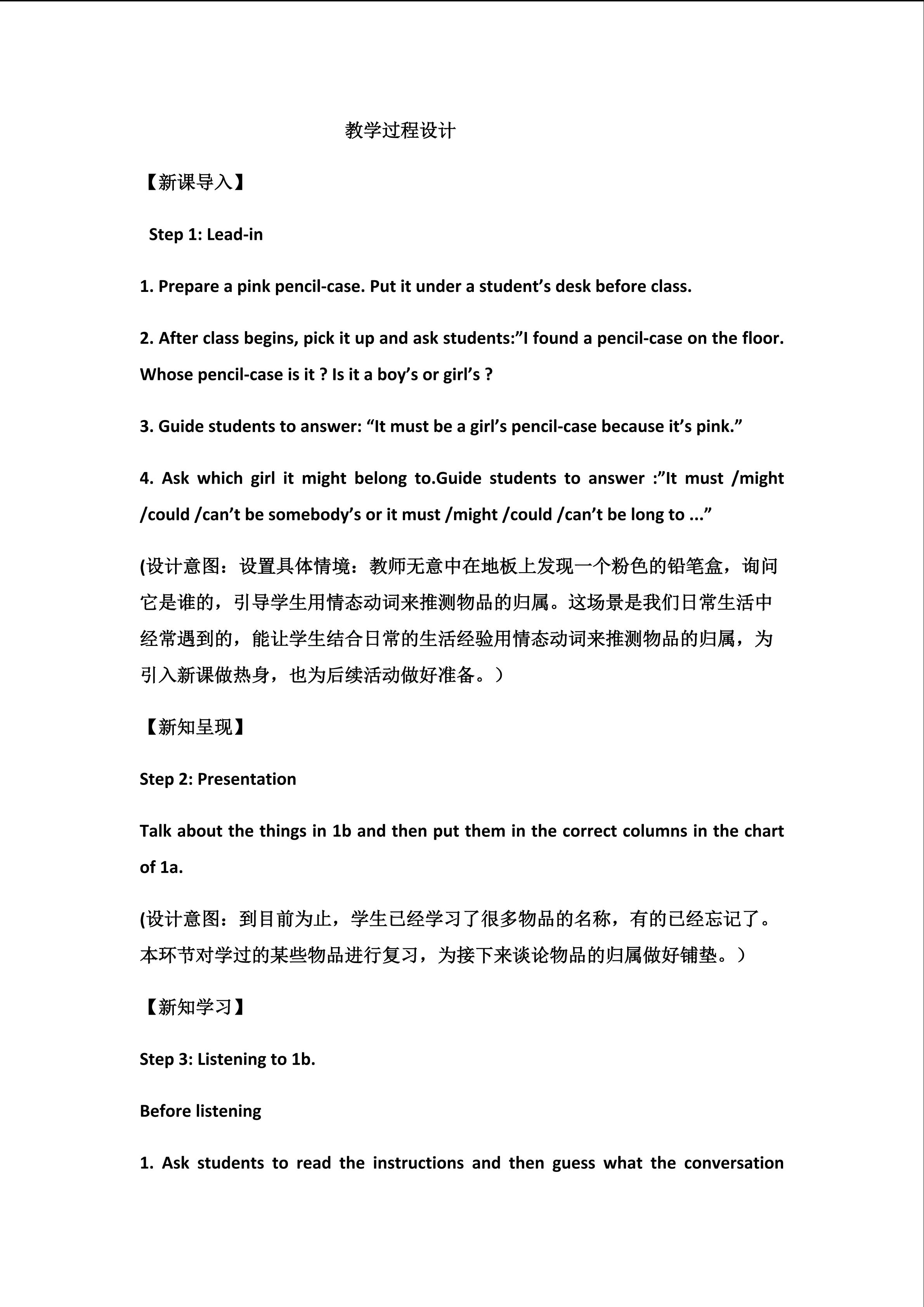 教学过程设计

【新课导入】

Step 1: Lead-in

1. Prepare a pink pencil-case. Put it under a student’s desk before class.

2. After class begins, pick it up and ask students:”I found a pencil-case on the floor. Whose pencil-case is it ? Is it a boy’s or girl’s ?

3. Guide students to answer: “It must be a girl’s pencil-case because it’s pink.”

4. Ask which girl it might belong to.Guide students to answer :”It must /might /could /can’t be somebody’s or it must /might /could /can’t be long to ...”

(设计意图：设置具体情境：教师无意中在地板上发现一个粉色的铅笔盒，询问它是谁的，引导学生用情态动词来推测物品的归属。这场景是我们日常生活中经常遇到的，能让学生结合日常的生活经验用情态动词来推测物品的归属，为引入新课做热身，也为后续活动做好准备。）

【新知呈现】

Step 2: Presentation

Talk about the things in 1b and then put them in the correct columns in the chart of 1a.

(设计意图：到目前为止，学生已经学习了很多物品的名称，有的已经忘记了。本环节对学过的某些物品进行复习，为接下来谈论物品的归属做好铺垫。）

【新知学习】

Step 3: Listening to 1b.

Before listening

1. Ask students to read the instructions and then guess what the conversation